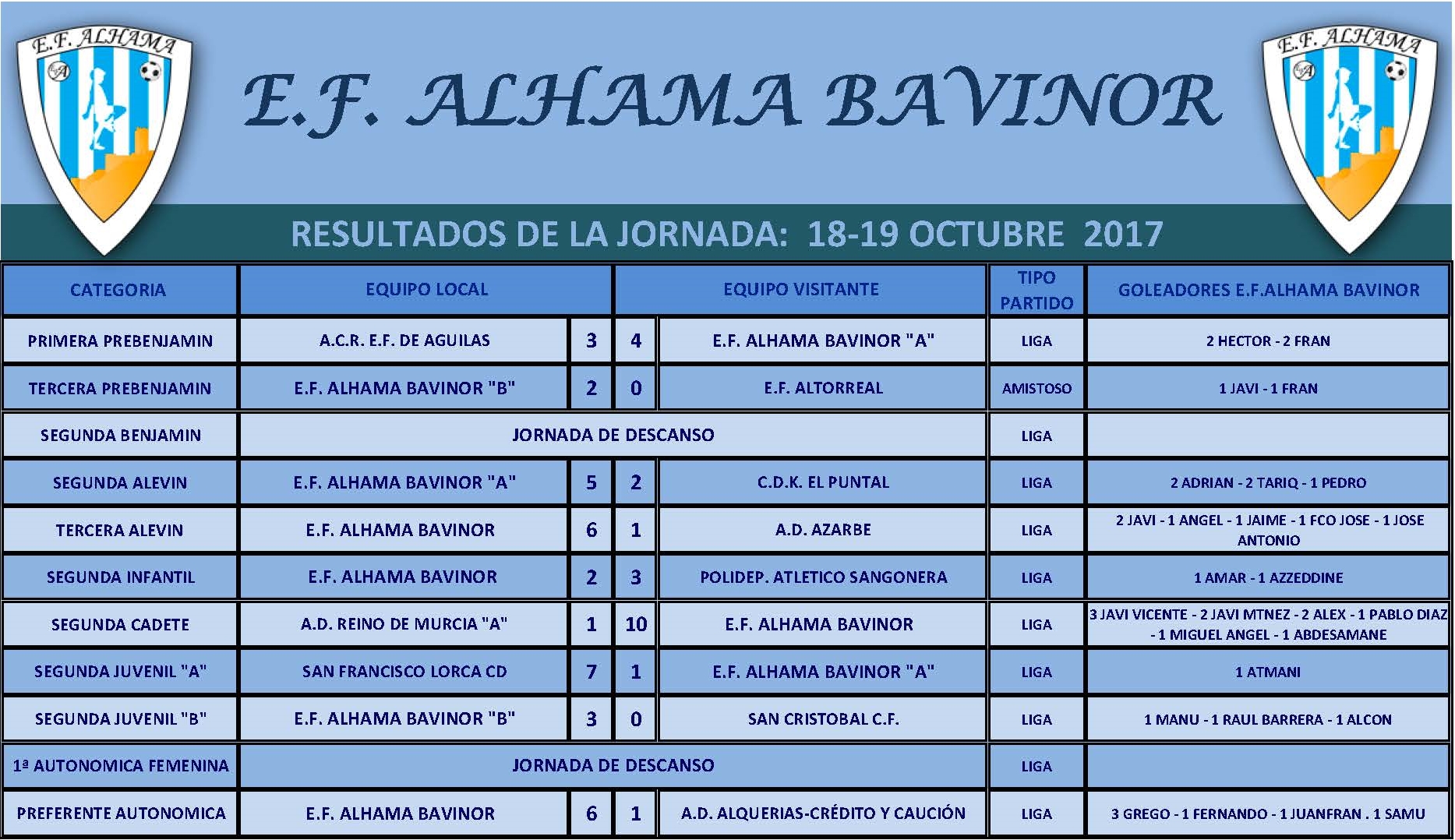 E.F. ALHAMA

E.F. ALHAMA BAVINOR

E.F. ALHAMA

RESULTADOS DE LA JORNADA: 18-19 OCTUBRE 2017

| CATEGORIA | EQUIPO LOCAL | | | EQUIPO VISITANTE | TIPO PARTIDO | GOLEADORES E.F.ALHAMA BAVINOR |
|---|---|---|---|---|---|---|
| PRIMERA PREBENJAMIN | A.C.R. E.F. DE AGUILAS | 3 | 4 | E.F. ALHAMA BAVINOR "A" | LIGA | 2 HECTOR - 2 FRAN |
| TERCERA PREBENJAMIN | E.F. ALHAMA BAVINOR "B" | 2 | 0 | E.F. ALTORREAL | AMISTOSO | 1 JAVI - 1 FRAN |
| SEGUNDA BENJAMIN | JORNADA DE DESCANSO | | | | LIGA | |
| SEGUNDA ALEVIN | E.F. ALHAMA BAVINOR "A" | 5 | 2 | C.D.K. EL PUNTAL | LIGA | 2 ADRIAN - 2 TARIQ - 1 PEDRO |
| TERCERA ALEVIN | E.F. ALHAMA BAVINOR | 6 | 1 | A.D. AZARBE | LIGA | 2 JAVI - 1 ANGEL - 1 JAIME - 1 FCO JOSE - 1 JOSE ANTONIO |
| SEGUNDA INFANTIL | E.F. ALHAMA BAVINOR | 2 | 3 | POLIDEP. ATLETICO SANGONERA | LIGA | 1 AMAR - 1 AZZEDDINE |
| SEGUNDA CADETE | A.D. REINO DE MURCIA "A" | 1 | 10 | E.F. ALHAMA BAVINOR | LIGA | 3 JAVI VICENTE - 2 JAVI MTNEZ - 2 ALEX - 1 PABLO DIAZ - 1 MIGUEL ANGEL - 1 ABDESAMANE |
| SEGUNDA JUVENIL "A" | SAN FRANCISCO LORCA CD | 7 | 1 | E.F. ALHAMA BAVINOR "A" | LIGA | 1 ATMANI |
| SEGUNDA JUVENIL "B" | E.F. ALHAMA BAVINOR "B" | 3 | 0 | SAN CRISTOBAL C.F. | LIGA | 1 MANU - 1 RAUL BARRERA - 1 ALCON |
| 1ª AUTONOMICA FEMENINA | JORNADA DE DESCANSO | | | | LIGA | |
| PREFERENTE AUTONOMICA | E.F. ALHAMA BAVINOR | 6 | 1 | A.D. ALQUERIAS-CRÉDITO Y CAUCIÓN | LIGA | 3 GREGO - 1 FERNANDO - 1 JUANFRAN . 1 SAMU |